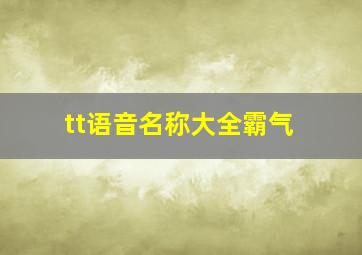 tt语音名称大全霸气